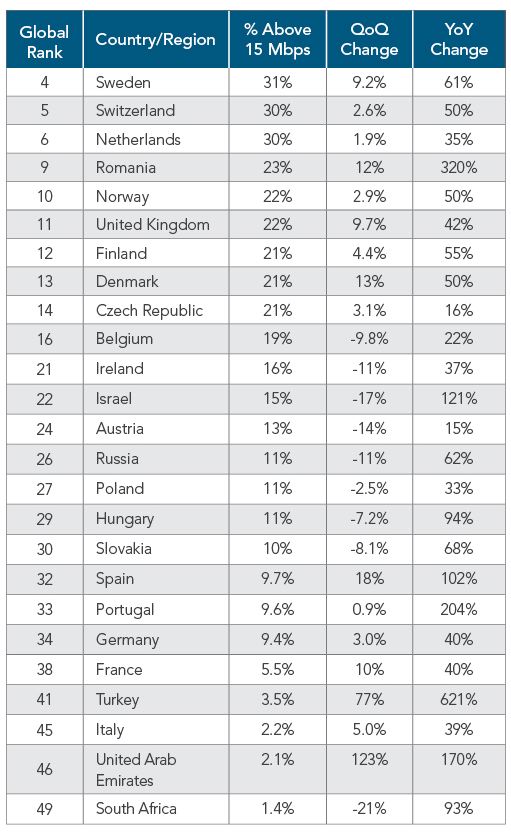 | Global Rank | Country/Region | % Above 15 Mbps | QoQ Change | YoY Change |
|---|---|---|---|---|
| 4 | Sweden | 31% | 9.2% | 61% |
| 5 | Switzerland | 30% | 2.6% | 50% |
| 6 | Netherlands | 30% | 1.9% | 35% |
| 9 | Romania | 23% | 12% | 320% |
| 10 | Norway | 22% | 2.9% | 50% |
| 11 | United Kingdom | 22% | 9.7% | 42% |
| 12 | Finland | 21% | 4.4% | 55% |
| 13 | Denmark | 21% | 13% | 50% |
| 14 | Czech Republic | 21% | 3.1% | 16% |
| 16 | Belgium | 19% | -9.8% | 22% |
| 21 | Ireland | 16% | -11% | 37% |
| 22 | Israel | 15% | -17% | 121% |
| 24 | Austria | 13% | -14% | 15% |
| 26 | Russia | 11% | -11% | 62% |
| 27 | Poland | 11% | -2.5% | 33% |
| 29 | Hungary | 11% | -7.2% | 94% |
| 30 | Slovakia | 10% | -8.1% | 68% |
| 32 | Spain | 9.7% | 18% | 102% |
| 33 | Portugal | 9.6% | 0.9% | 204% |
| 34 | Germany | 9.4% | 3.0% | 40% |
| 38 | France | 5.5% | 10% | 40% |
| 41 | Turkey | 3.5% | 77% | 621% |
| 45 | Italy | 2.2% | 5.0% | 39% |
| 46 | United Arab Emirates | 2.1% | 123% | 170% |
| 49 | South Africa | 1.4% | -21% | 93% |